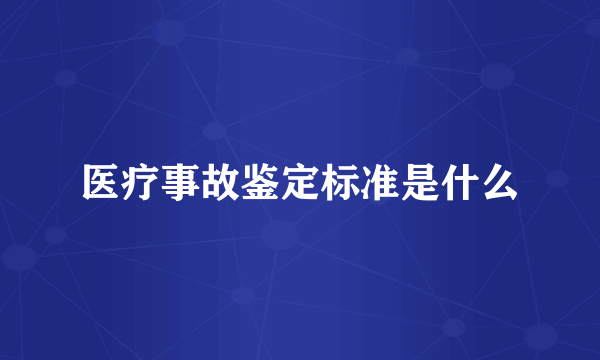 医疗事故鉴定标准是什么